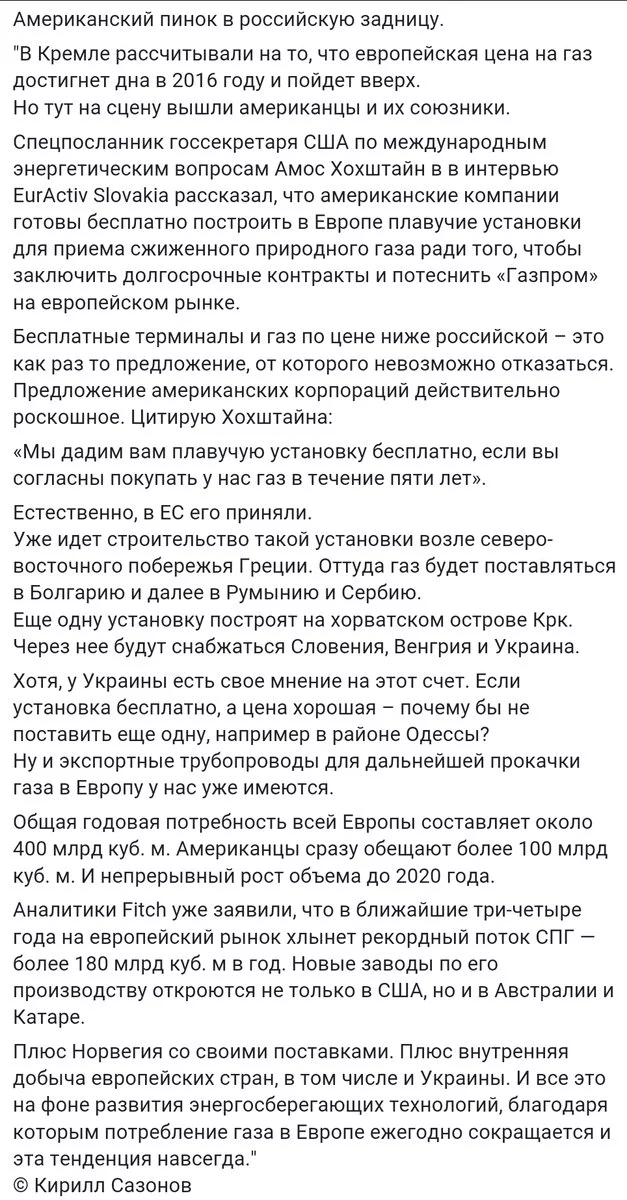 Американский пинок в российскую задницу.

"В Кремле рассчитывали на то, что европейская цена на газ достигнет дна в 2016 году и пойдет вверх.
Но тут на сцену вышли американцы и их союзники.

Спецпосланник госсекретаря США по международным энергетическим вопросам Амос Хохштайн в в интервью EurActiv Slovakia рассказал, что американские компании готовы бесплатно построить в Европе плавучие установки для приема сжиженного природного газа ради того, чтобы заключить долгосрочные контракты и потеснить «Газпром» на европейском рынке.

Бесплатные терминалы и газ по цене ниже российской – это как раз то предложение, от которого невозможно отказаться. Предложение американских корпораций действительно роскошное. Цитирую Хохштайна:

«Мы дадим вам плавучую установку бесплатно, если вы согласны покупать у нас газ в течение пяти лет».

Естественно, в ЕС его приняли.
Уже идет строительство такой установки возле северо-восточного побережья Греции. Оттуда газ будет поставляться в Болгарию и далее в Румынию и Сербию.
Еще одну установку построят на хорватском острове Крк. Через нее будут снабжаться Словения, Венгрия и Украина.

Хотя, у Украины есть свое мнение на этот счет. Если установка бесплатно, а цена хорошая – почему бы не поставить еще одну, например в районе Одессы?
Ну и экспортные трубопроводы для дальнейшей прокачки газа в Европу у нас уже имеются.

Общая годовая потребность всей Европы составляет около 400 млрд куб. м. Американцы сразу обещают более 100 млрд куб. м. И непрерывный рост объема до 2020 года.

Аналитики Fitch уже заявили, что в ближайшие три-четыре года на европейский рынок хлынет рекордный поток СПГ — более 180 млрд куб. м в год. Новые заводы по его производству откроются не только в США, но и в Австралии и Катаре.

Плюс Норвегия со своими поставками. Плюс внутренняя добыча европейских стран, в том числе и Украины. И все это на фоне развития энергосберегающих технологий, благодаря которым потребление газа в Европе ежегодно сокращается и эта тенденция навсегда."
© Кирилл Сазонов